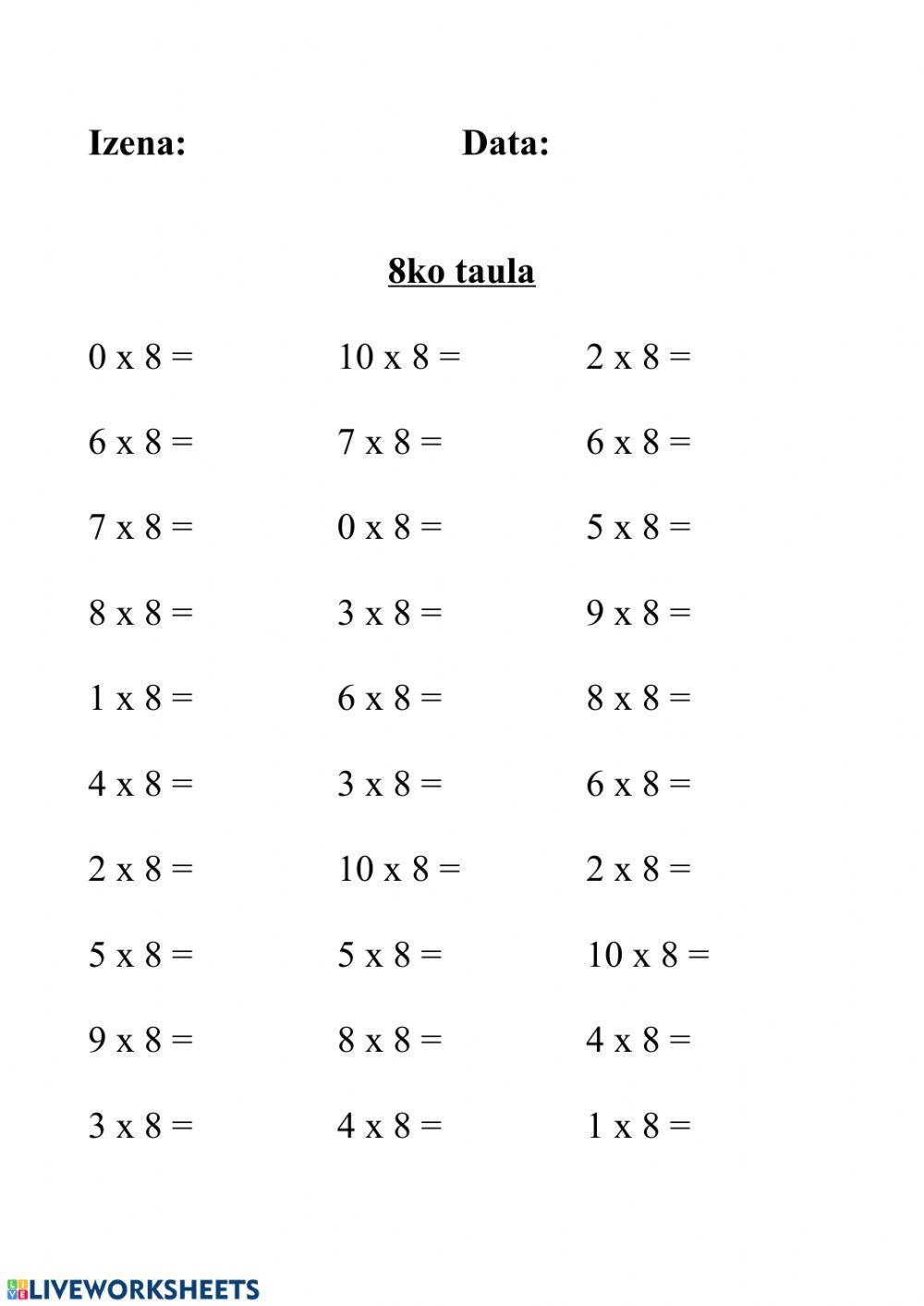 Izena: Data:

8ko taula

0 x 8 =
6 x 8 =
7 x 8 =
8 x 8 =
1 x 8 =
4 x 8 =
2 x 8 =
5 x 8 =
9 x 8 =
3 x 8 =

10 x 8 =
7 x 8 =
0 x 8 =
3 x 8 =
6 x 8 =
3 x 8 =
10 x 8 =
5 x 8 =
8 x 8 =
4 x 8 =

2 x 8 =
6 x 8 =
5 x 8 =
9 x 8 =
8 x 8 =
6 x 8 =
2 x 8 =
10 x 8 =
4 x 8 =
1 x 8 =

LIVEWORKSHEETS